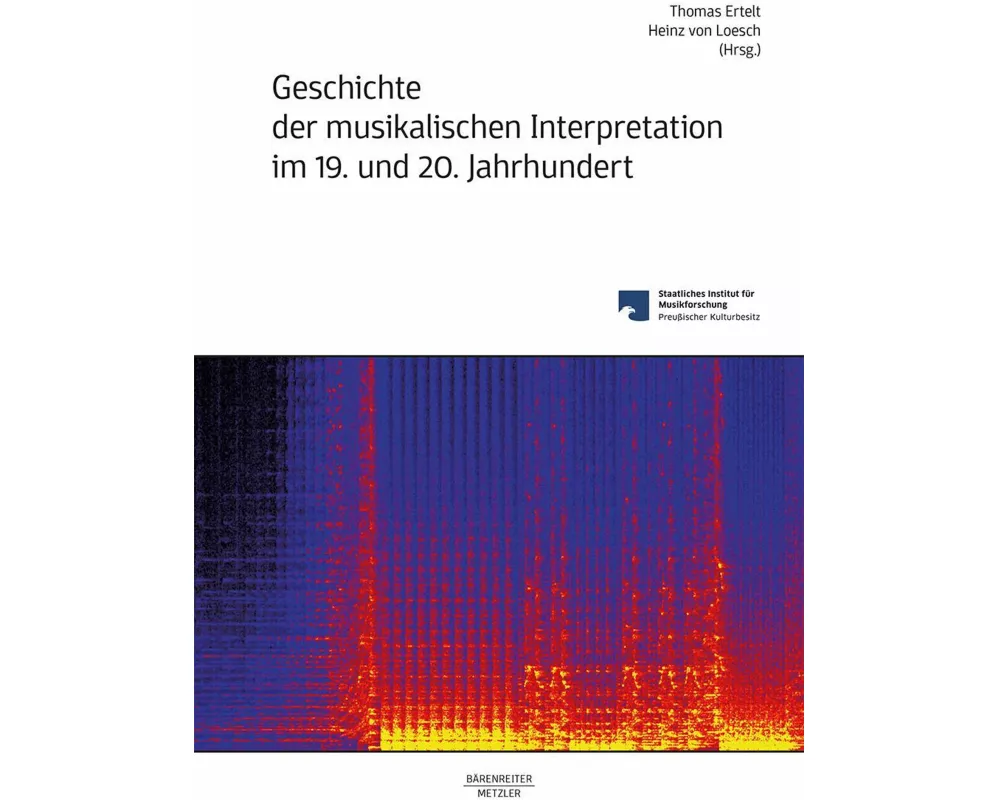 Thomas Ertelt
Heinz von Loesch
(Hrsg.)

Geschichte der musikalischen Interpretation im 19. und 20. Jahrhundert

Staatliches Institut für Musikforschung
Preußischer Kulturbesitz

BÄRENREITER
METZLER